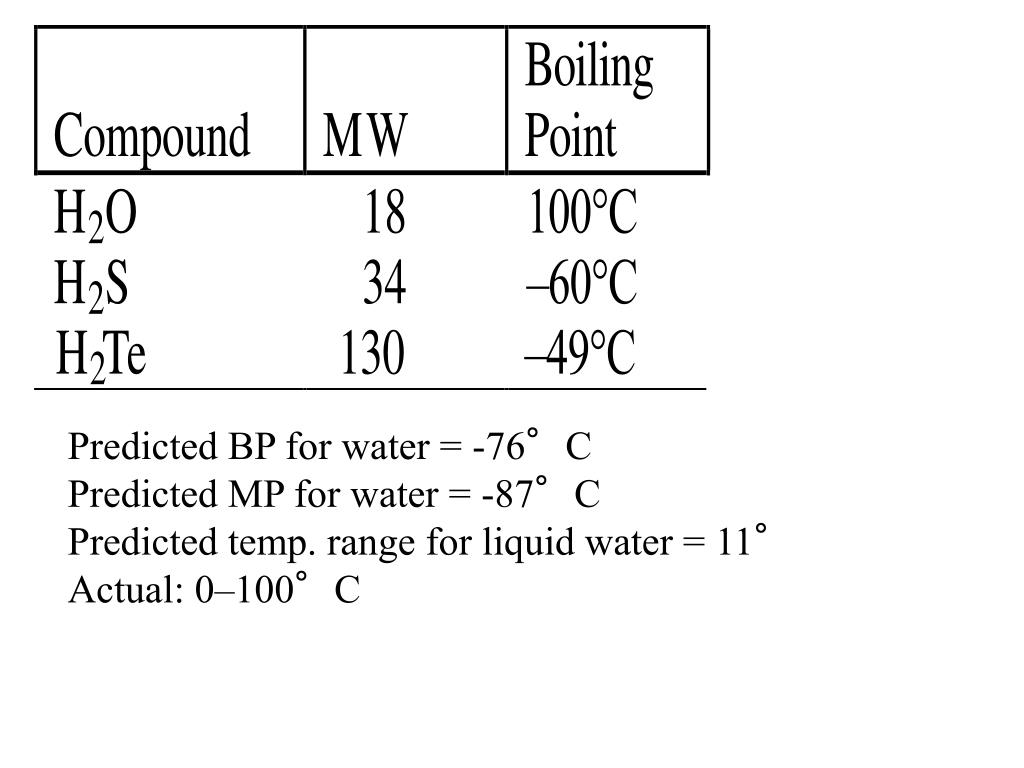 | Compound | MW | Boiling Point |
|---|---|---|
| $H_2O$ | 18 | 100°C |
| $H_2S$ | 34 | –60°C |
| $H_2Te$ | 130 | –49°C |

Predicted BP for water = -76° C
Predicted MP for water = -87° C
Predicted temp. range for liquid water = 11°
Actual: 0–100° C